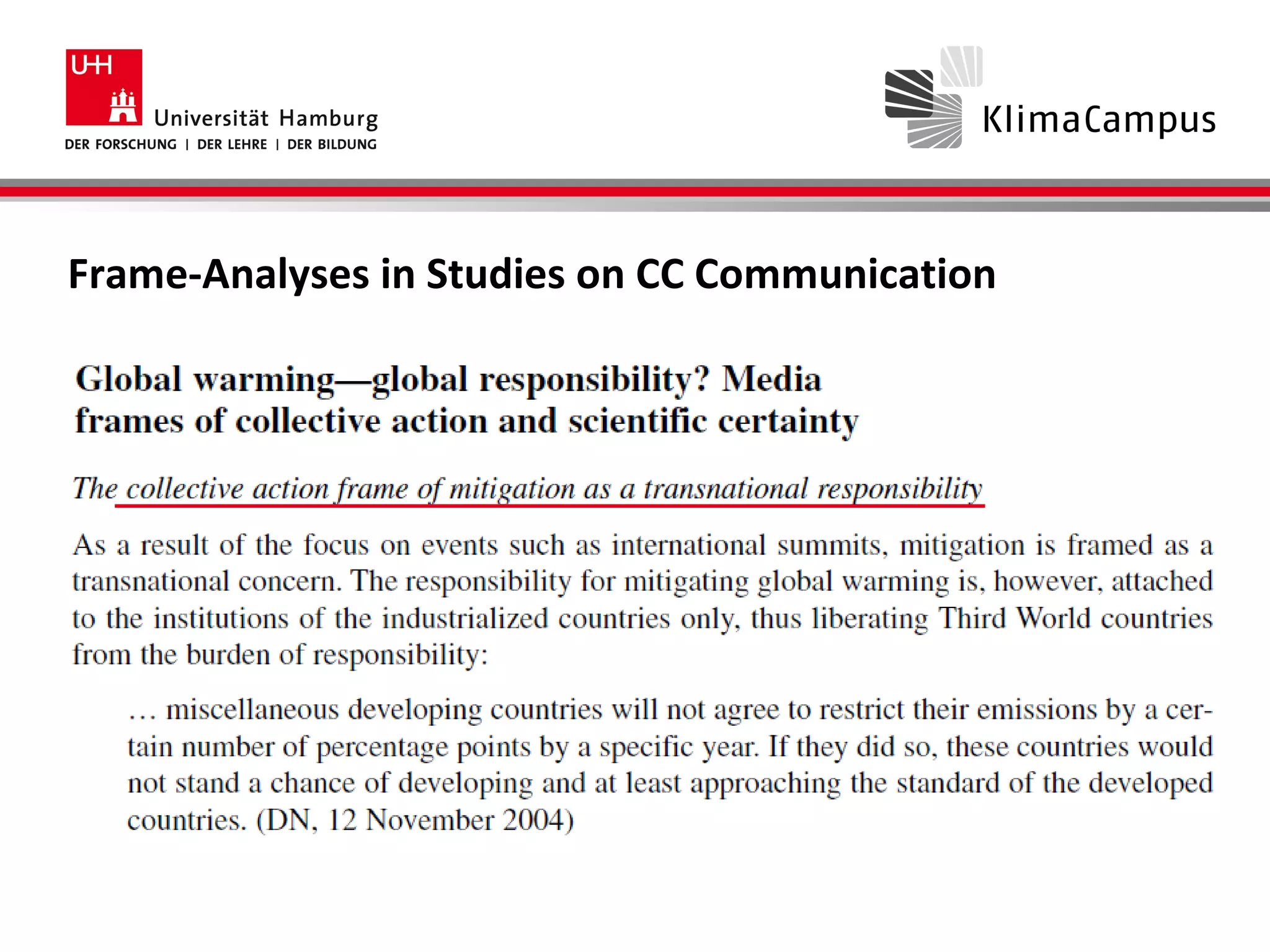 UHH

Universität Hamburg
DER FORSCHUNG | DER LEHRE | DER BILDUNG

KlimaCampus

Frame-Analyses in Studies on CC Communication

Global warming—global responsibility? Media frames of collective action and scientific certainty

The collective action frame of mitigation as a transnational responsibility

As a result of the focus on events such as international summits, mitigation is framed as a transnational concern. The responsibility for mitigating global warming is, however, attached to the institutions of the industrialized countries only, thus liberating Third World countries from the burden of responsibility:

… miscellaneous developing countries will not agree to restrict their emissions by a certain number of percentage points by a specific year. If they did so, these countries would not stand a chance of developing and at least approaching the standard of the developed countries. (DN, 12 November 2004)